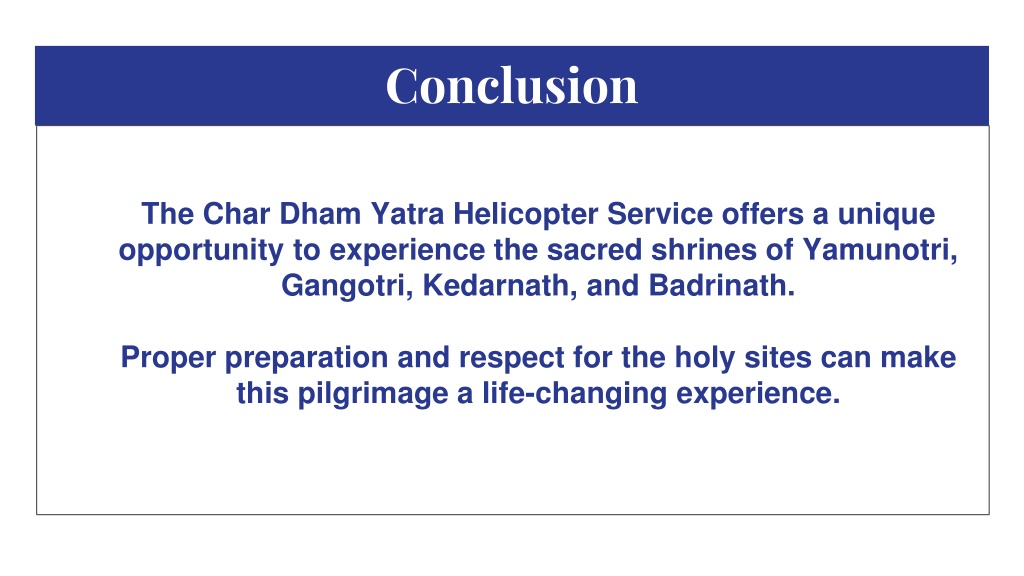 Conclusion

The Char Dham Yatra Helicopter Service offers a unique opportunity to experience the sacred shrines of Yamunotri, Gangotri, Kedarnath, and Badrinath.

Proper preparation and respect for the holy sites can make this pilgrimage a life-changing experience.